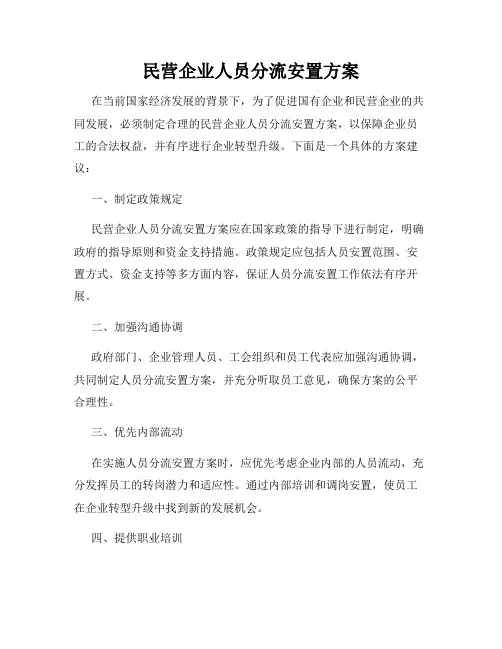 民营企业人员分流安置方案

在当前国家经济发展的背景下，为了促进国有企业和民营企业的共同发展，必须制定合理的民营企业人员分流安置方案，以保障企业员工的合法权益，并有序进行企业转型升级。下面是一个具体的方案建议：

一、制定政策规定

民营企业人员分流安置方案应在国家政策的指导下进行制定，明确政府的指导原则和资金支持措施。政策规定应包括人员安置范围、安置方式、资金支持等多方面内容，保证人员分流安置工作依法有序开展。

二、加强沟通协调

政府部门、企业管理人员、工会组织和员工代表应加强沟通协调，共同制定人员分流安置方案，并充分听取员工意见，确保方案的公平合理性。

三、优先内部流动

在实施人员分流安置方案时，应优先考虑企业内部的人员流动，充分发挥员工的转岗潜力和适应性。通过内部培训和调岗安置，使员工在企业转型升级中找到新的发展机会。

四、提供职业培训